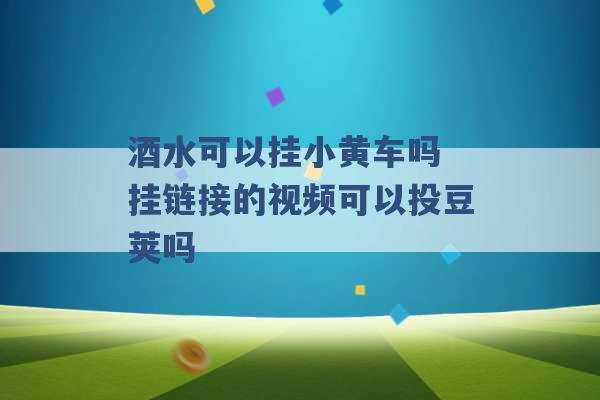 酒水可以挂小黄车吗 挂链接的视频可以投豆荚吗